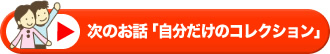 次のお話「自分だけのコレクション」